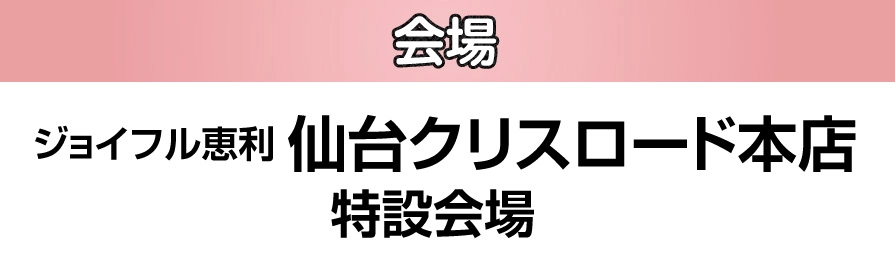 会場

ジョイフル恵利 仙台クリスロード本店
特設会場